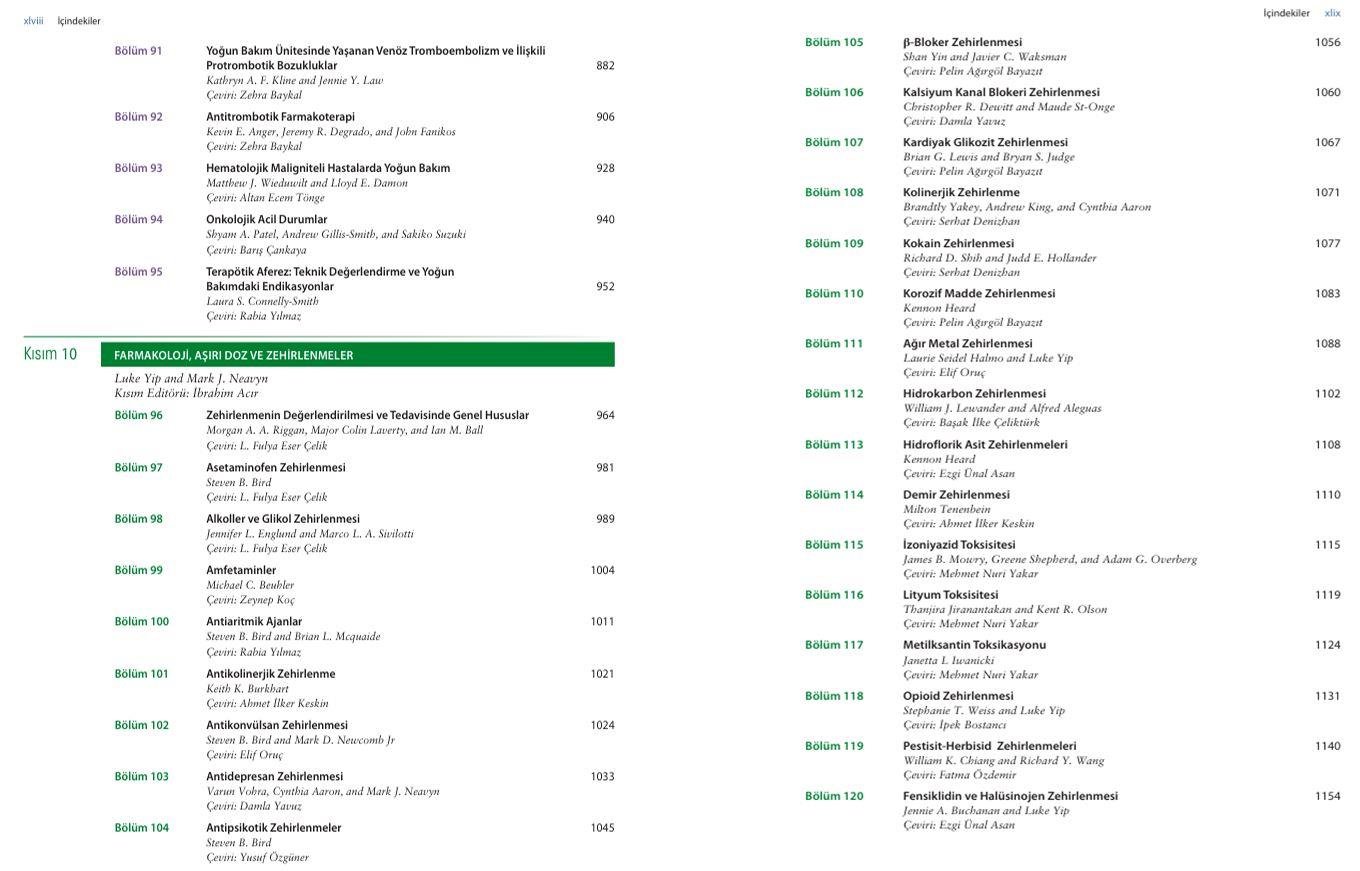 xlviii İçindekiler

Bölüm 91 Yoğun Bakım Ünitesinde Yaşanan Venöz Tromboembolizm ve İlişkili Protrombotik Bozukluklar 882
Kathryn A. F. Kline and Jennie Y. Law
Çeviri: Zehra Baykal

Bölüm 92 Antitrombotik Farmakoterapi 906
Kevin E. Anger, Jeremy R. Degrado, and John Fanikos
Çeviri: Zehra Baykal

Bölüm 93 Hematolojik Maligniteli Hastalarda Yoğun Bakım 928
Matthew J. Wieduwilt and Lloyd E. Damon
Çeviri: Altan Ecem Tönge

Bölüm 94 Onkolojik Acil Durumlar 940
Shyam A. Patel, Andrew Gillis-Smith, and Sakiko Suzuki
Çeviri: Barış Çankaya

Bölüm 95 Terapötik Aferez: Teknik Değerlendirme ve Yoğun Bakımdaki Endikasyonlar 952
Laura S. Connelly-Smith
Çeviri: Rabia Yılmaz

Kısım 10 FARMAKOLOJİ, AŞIRI DOZ VE ZEHİRLENMELER
Luke Yip and Mark J. Neavyn
Kısım Editörü: İbrahim Acır

Bölüm 96 Zehirlenmenin Değerlendirilmesi ve Tedavisinde Genel Hususlar 964
Morgan A. A. Riggan, Major Colin Laverty, and Ian M. Ball
Çeviri: L. Fulya Eser Çelik

Bölüm 97 Asetaminofen Zehirlenmesi 981
Steven B. Bird
Çeviri: L. Fulya Eser Çelik

Bölüm 98 Alkoller ve Glikol Zehirlenmesi 989
Jennifer L. Englund and Marco L. A. Sivilotti
Çeviri: L. Fulya Eser Çelik

Bölüm 99 Amfetaminler 1004
Michael C. Beuhler
Çeviri: Zeynep Koç

Bölüm 100 Antiaritmik Ajanlar 1011
Steven B. Bird and Brian L. Mcquaide
Çeviri: Rabia Yılmaz

Bölüm 101 Antikolinerjik Zehirlenme 1021
Keith K. Burkhart
Çeviri: Ahmet İlker Keskin

Bölüm 102 Antikonvülsan Zehirlenmesi 1024
Steven B. Bird and Mark D. Newcomb Jr
Çeviri: Elif Oruç

Bölüm 103 Antidepresan Zehirlenmesi 1033
Varun Vohra, Cynthia Aaron, and Mark J. Neavyn
Çeviri: Damla Yavuz

Bölüm 104 Antipsikotik Zehirlenmeler 1045
Steven B. Bird
Çeviri: Yusuf Özgüner

İçindekiler xlix

Bölüm 105 β-Bloker Zehirlenmesi 1056
Shan Yin and Javier C. Waksman
Çeviri: Pelin Ağırgöl Bayazıt

Bölüm 106 Kalsiyum Kanal Blokeri Zehirlenmesi 1060
Christopher R. Dewitt and Maude St-Onge
Çeviri: Damla Yavuz

Bölüm 107 Kardiyak Glikozit Zehirlenmesi 1067
Brian G. Lewis and Bryan S. Judge
Çeviri: Pelin Ağırgöl Bayazıt

Bölüm 108 Kolinerjik Zehirlenme 1071
Brandtly Yakey, Andrew King, and Cynthia Aaron
Çeviri: Serhat Denizhan

Bölüm 109 Kokain Zehirlenmesi 1077
Richard D. Shih and Judd E. Hollander
Çeviri: Serhat Denizhan

Bölüm 110 Korozif Madde Zehirlenmesi 1083
Kennon Heard
Çeviri: Pelin Ağırgöl Bayazıt

Bölüm 111 Ağır Metal Zehirlenmesi 1088
Laurie Seidel Halmo and Luke Yip
Çeviri: Elif Oruç

Bölüm 112 Hidrokarbon Zehirlenmesi 1102
William J. Lewander and Alfred Aleguas
Çeviri: Başak İlke Çeliktürk

Bölüm 113 Hidroflorik Asit Zehirlenmeleri 1108
Kennon Heard
Çeviri: Ezgi Ünal Asan

Bölüm 114 Demir Zehirlenmesi 1110
Milton Tenenbein
Çeviri: Ahmet İlker Keskin

Bölüm 115 İzoniyazid Toksisitesi 1115
James B. Mowry, Greene Shepherd, and Adam G. Overberg
Çeviri: Mehmet Nuri Yakar

Bölüm 116 Lityum Toksisitesi 1119
Thanjira Jiranantakan and Kent R. Olson
Çeviri: Mehmet Nuri Yakar

Bölüm 117 Metilksantin Toksikasyonu 1124
Janetta L Iwanicki
Çeviri: Mehmet Nuri Yakar

Bölüm 118 Opioid Zehirlenmesi 1131
Stephanie T. Weiss and Luke Yip
Çeviri: İpek Bostancı

Bölüm 119 Pestisit-Herbisid Zehirlenmeleri 1140
William K. Chiang and Richard Y. Wang
Çeviri: Fatma Özdemir

Bölüm 120 Fensiklidin ve Halüsinojen Zehirlenmesi 1154
Jennie A. Buchanan and Luke Yip
Çeviri: Ezgi Ünal Asan